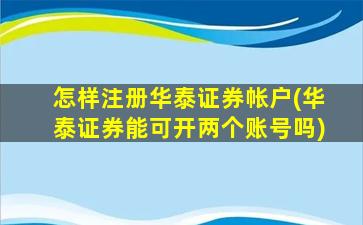 怎样注册华泰证券帐户(华泰证券能可开两个账号吗)